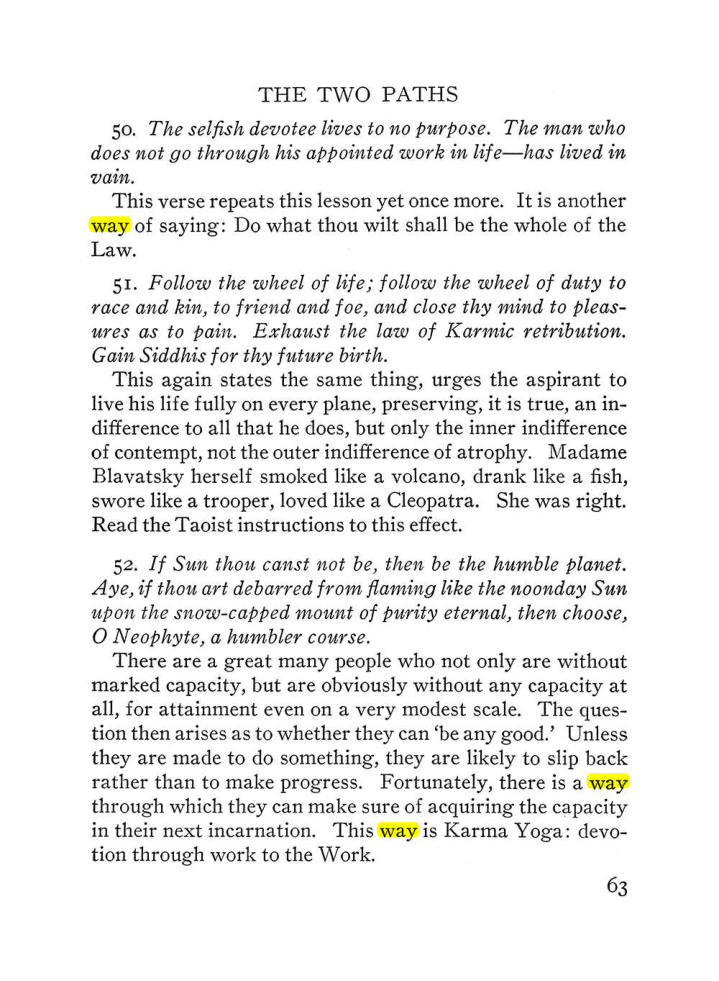 THE TWO PATHS

50. The selfish devotee lives to no purpose. The man who does not go through his appointed work in life—has lived in vain.

This verse repeats this lesson yet once more. It is another way of saying: Do what thou wilt shall be the whole of the Law.

51. Follow the wheel of life; follow the wheel of duty to race and kin, to friend and foe, and close thy mind to pleasures as to pain. Exhaust the law of Karmic retribution. Gain Siddhis for thy future birth.

This again states the same thing, urges the aspirant to live his life fully on every plane, preserving, it is true, an indifference to all that he does, but only the inner indifference of contempt, not the outer indifference of atrophy. Madame Blavatsky herself smoked like a volcano, drank like a fish, swore like a trooper, loved like a Cleopatra. She was right. Read the Taoist instructions to this effect.

52. If Sun thou canst not be, then be the humble planet. Aye, if thou art debarred from flaming like the noonday Sun upon the snow-capped mount of purity eternal, then choose, O Neophyte, a humbler course.

There are a great many people who not only are without marked capacity, but are obviously without any capacity at all, for attainment even on a very modest scale. The question then arises as to whether they can 'be any good.' Unless they are made to do something, they are likely to slip back rather than to make progress. Fortunately, there is a way through which they can make sure of acquiring the capacity in their next incarnation. This way is Karma Yoga: devotion through work to the Work.

63